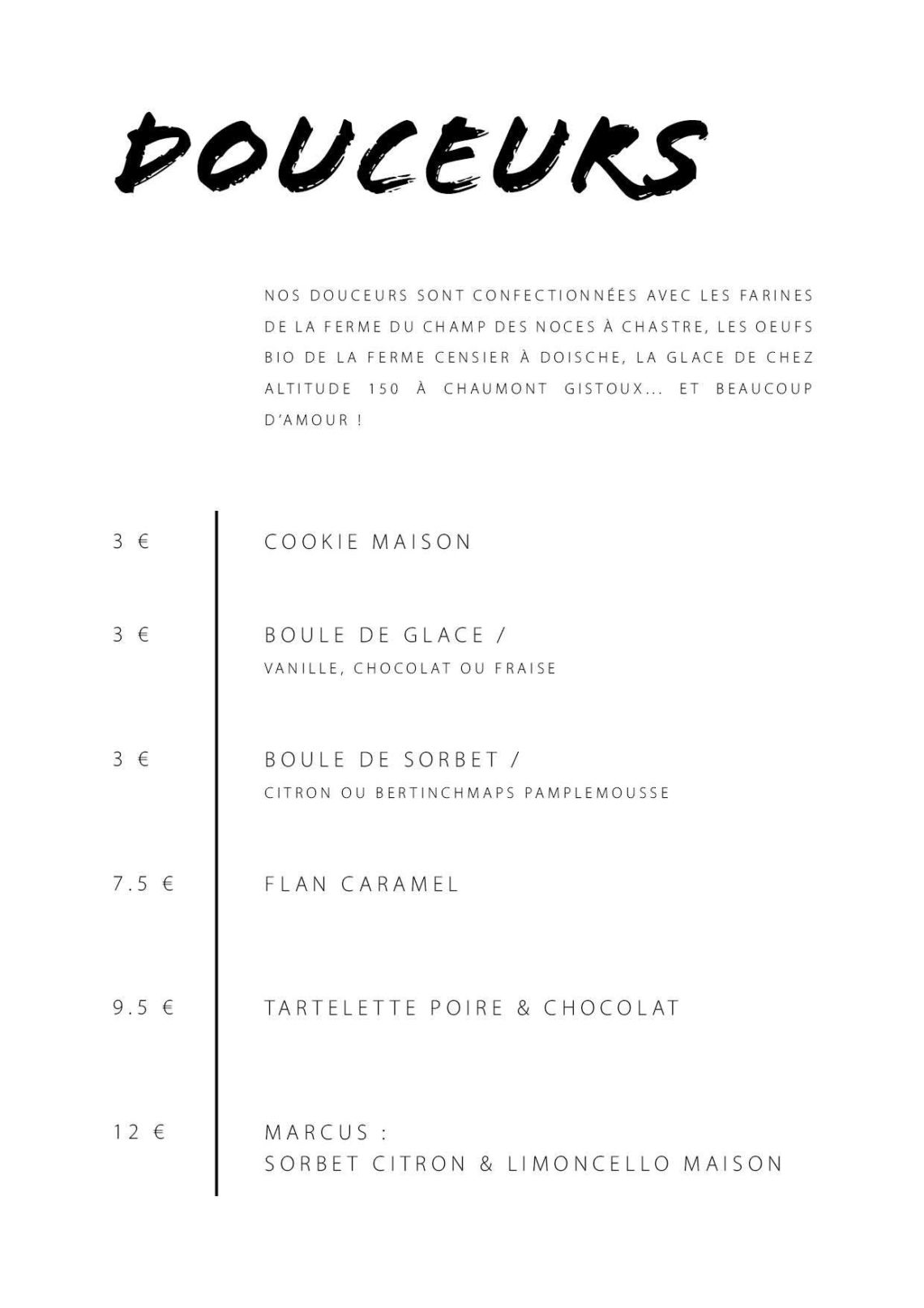 DOUCEURS

NOS DOUCEURS SONT CONFECTIONNÉES AVEC LES FARINES DE LA FERME DU CHAMP DES NOCES À CHASTRE, LES OEUFS BIO DE LA FERME CENSIER À DOISCHE, LA GLACE DE CHEZ ALTITUDE 150 À CHAUMONT GISTOUX... ET BEAUCOUP D'AMOUR !

3 € COOKIE MAISON

3 € BOULE DE GLACE /
VANILLE, CHOCOLAT OU FRAISE

3 € BOULE DE SORBET /
CITRON OU BERTINCHMAPS PAMPLEMOUSSE

7.5 € FLAN CARAMEL

9.5 € TARTELETTE POIRE & CHOCOLAT

12 € MARCUS :
SORBET CITRON & LIMONCELLO MAISON